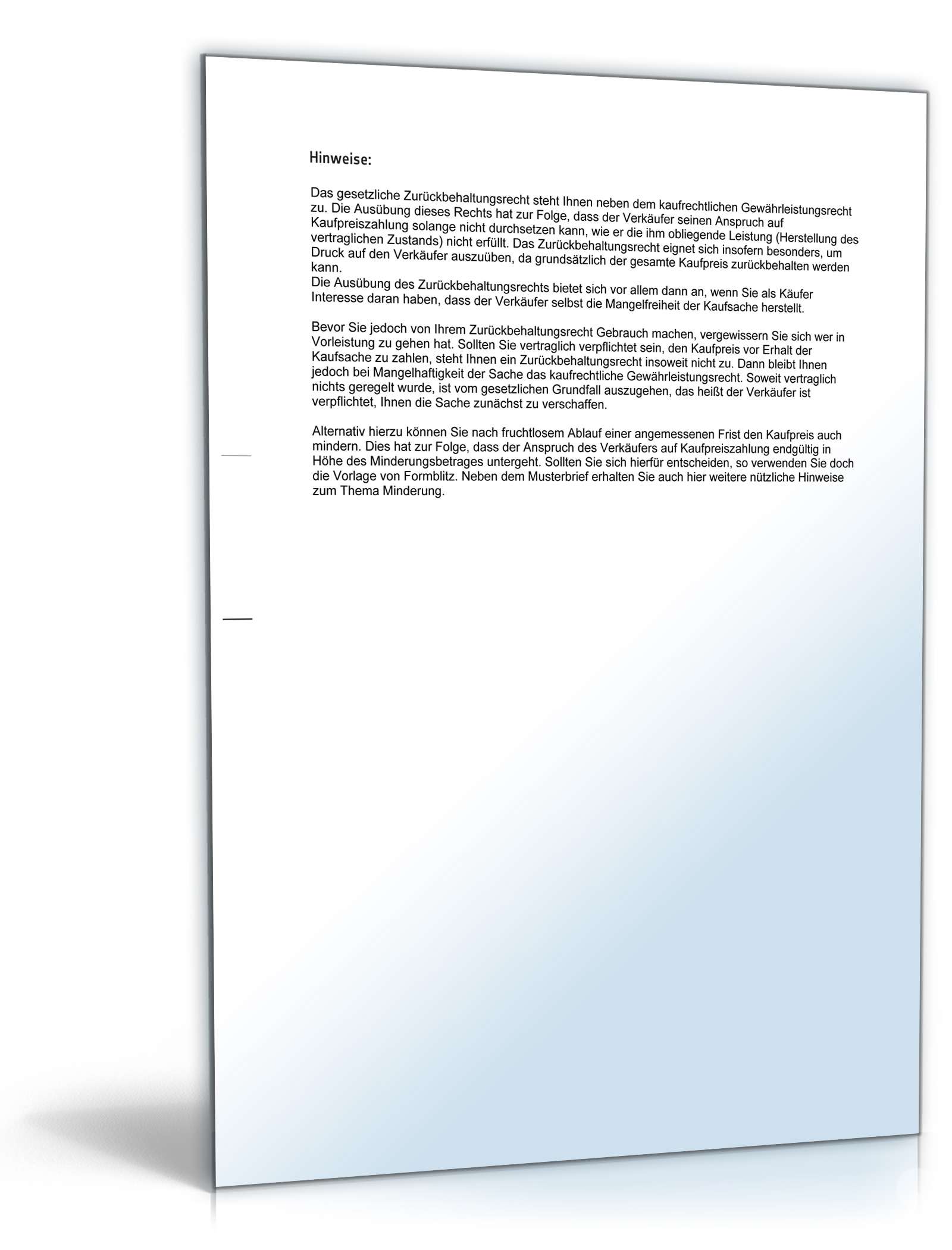 Hinweise:

Das gesetzliche Zurückbehaltungsrecht steht Ihnen neben dem kaufrechtlichen Gewährleistungsrecht zu. Die Ausübung dieses Rechts hat zur Folge, dass der Verkäufer seinen Anspruch auf Kaufpreiszahlung solange nicht durchsetzen kann, wie er die ihm obliegende Leistung (Herstellung des vertraglichen Zustands) nicht erfüllt. Das Zurückbehaltungsrecht eignet sich insofern besonders, um Druck auf den Verkäufer auszuüben, da grundsätzlich der gesamte Kaufpreis zurückbehalten werden kann.
Die Ausübung des Zurückbehaltungsrechts bietet sich vor allem dann an, wenn Sie als Käufer Interesse daran haben, dass der Verkäufer selbst die Mangelfreiheit der Kaufsache herstellt.

Bevor Sie jedoch von Ihrem Zurückbehaltungsrecht Gebrauch machen, vergewissern Sie sich wer in Vorleistung zu gehen hat. Sollten Sie vertraglich verpflichtet sein, den Kaufpreis vor Erhalt der Kaufsache zu zahlen, steht Ihnen ein Zurückbehaltungsrecht insoweit nicht zu. Dann bleibt Ihnen jedoch bei Mangelhaftigkeit der Sache das kaufrechtliche Gewährleistungsrecht. Soweit vertraglich nichts geregelt wurde, ist vom gesetzlichen Grundfall auszugehen, das heißt der Verkäufer ist verpflichtet, Ihnen die Sache zunächst zu verschaffen.

Alternativ hierzu können Sie nach fruchtlosem Ablauf einer angemessenen Frist den Kaufpreis auch mindern. Dies hat zur Folge, dass der Anspruch des Verkäufers auf Kaufpreiszahlung endgültig in Höhe des Minderungsbetrages untergeht. Sollten Sie sich hierfür entscheiden, so verwenden Sie doch die Vorlage von Formblitz. Neben dem Musterbrief erhalten Sie auch hier weitere nützliche Hinweise zum Thema Minderung.